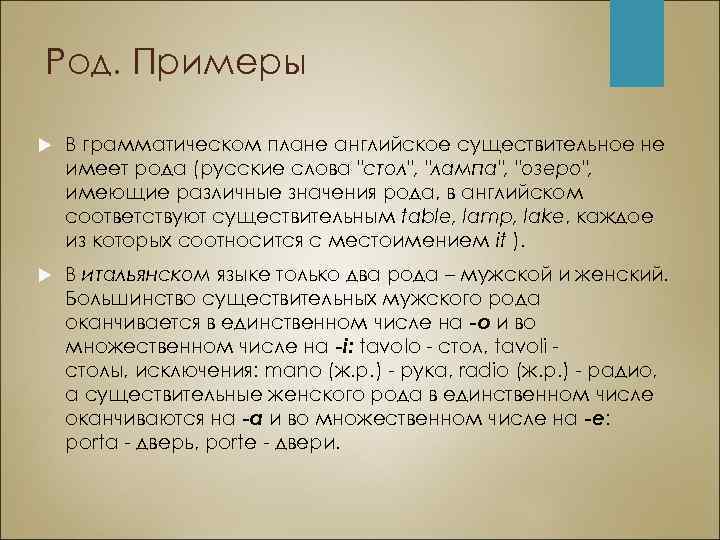 Род. Примеры

В грамматическом плане английское существительное не имеет рода (русские слова "стол", "лампа", "озеро", имеющие различные значения рода, в английском соответствуют существительным table, lamp, lake, каждое из которых соотносится с местоимением it ).

В итальянском языке только два рода – мужской и женский. Большинство существительных мужского рода оканчивается в единственном числе на -o и во множественном числе на -i: tavolo - стол, tavoli - столы, исключения: mano (ж.р.) - рука, radio (ж.р.) - радио, а существительные женского рода в единственном числе оканчиваются на -a и во множественном числе на -e: porta - дверь, porte - двери.